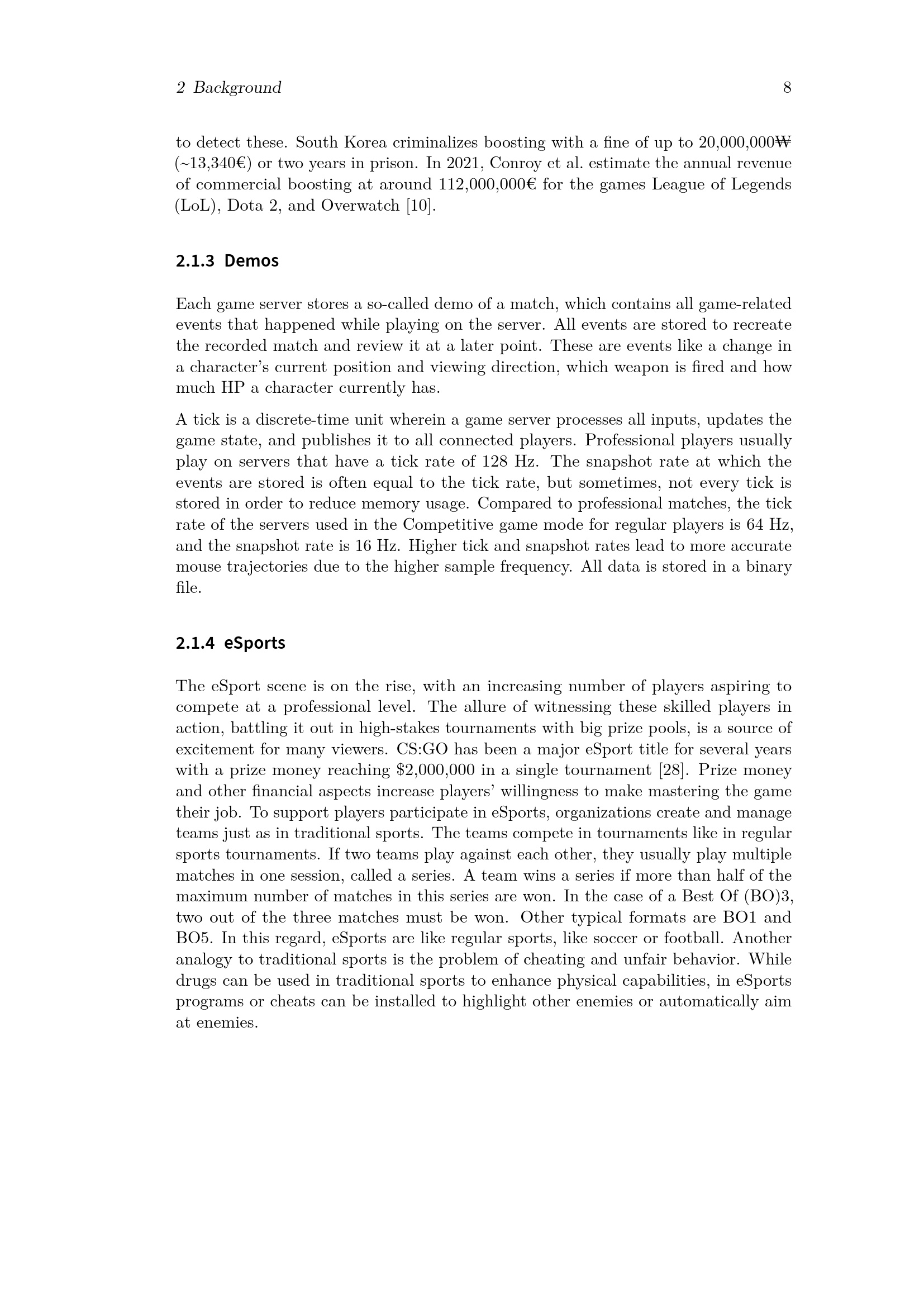 2 Background 8

to detect these. South Korea criminalizes boosting with a fine of up to 20,000,000₩ (~13,340€) or two years in prison. In 2021, Conroy et al. estimate the annual revenue of commercial boosting at around 112,000,000€ for the games League of Legends (LoL), Dota 2, and Overwatch [10].

2.1.3 Demos

Each game server stores a so-called demo of a match, which contains all game-related events that happened while playing on the server. All events are stored to recreate the recorded match and review it at a later point. These are events like a change in a character's current position and viewing direction, which weapon is fired and how much HP a character currently has.

A tick is a discrete-time unit wherein a game server processes all inputs, updates the game state, and publishes it to all connected players. Professional players usually play on servers that have a tick rate of 128 Hz. The snapshot rate at which the events are stored is often equal to the tick rate, but sometimes, not every tick is stored in order to reduce memory usage. Compared to professional matches, the tick rate of the servers used in the Competitive game mode for regular players is 64 Hz, and the snapshot rate is 16 Hz. Higher tick and snapshot rates lead to more accurate mouse trajectories due to the higher sample frequency. All data is stored in a binary file.

2.1.4 eSports

The eSport scene is on the rise, with an increasing number of players aspiring to compete at a professional level. The allure of witnessing these skilled players in action, battling it out in high-stakes tournaments with big prize pools, is a source of excitement for many viewers. CS:GO has been a major eSport title for several years with a prize money reaching $2,000,000 in a single tournament [28]. Prize money and other financial aspects increase players' willingness to make mastering the game their job. To support players participate in eSports, organizations create and manage teams just as in traditional sports. The teams compete in tournaments like in regular sports tournaments. If two teams play against each other, they usually play multiple matches in one session, called a series. A team wins a series if more than half of the maximum number of matches in this series are won. In the case of a Best Of (BO)3, two out of the three matches must be won. Other typical formats are BO1 and BO5. In this regard, eSports are like regular sports, like soccer or football. Another analogy to traditional sports is the problem of cheating and unfair behavior. While drugs can be used in traditional sports to enhance physical capabilities, in eSports programs or cheats can be installed to highlight other enemies or automatically aim at enemies.